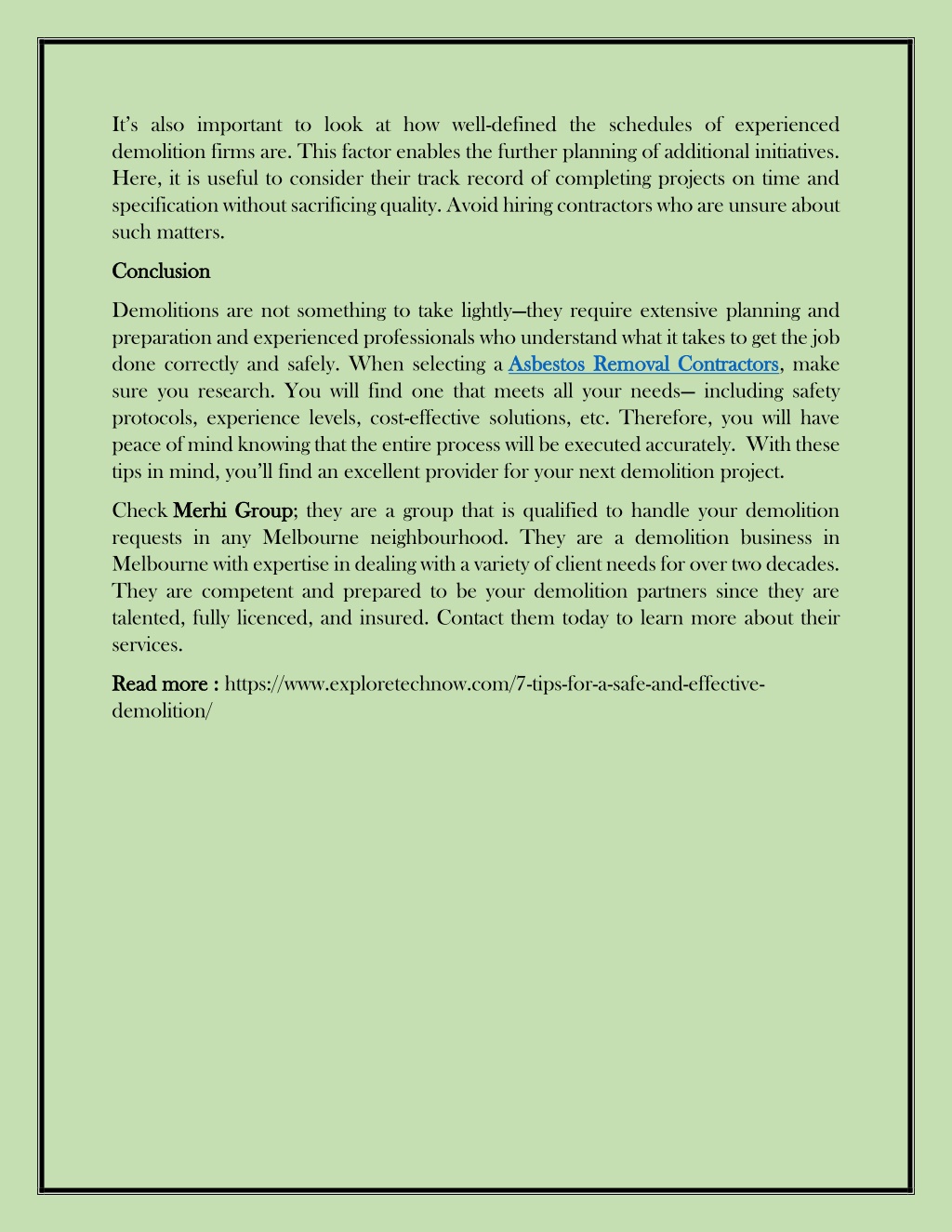 It's also important to look at how well-defined the schedules of experienced demolition firms are. This factor enables the further planning of additional initiatives. Here, it is useful to consider their track record of completing projects on time and specification without sacrificing quality. Avoid hiring contractors who are unsure about such matters.

Conclusion

Demolitions are not something to take lightly—they require extensive planning and preparation and experienced professionals who understand what it takes to get the job done correctly and safely. When selecting a Asbestos Removal Contractors, make sure you research. You will find one that meets all your needs— including safety protocols, experience levels, cost-effective solutions, etc. Therefore, you will have peace of mind knowing that the entire process will be executed accurately. With these tips in mind, you'll find an excellent provider for your next demolition project.

Check Merhi Group; they are a group that is qualified to handle your demolition requests in any Melbourne neighbourhood. They are a demolition business in Melbourne with expertise in dealing with a variety of client needs for over two decades. They are competent and prepared to be your demolition partners since they are talented, fully licenced, and insured. Contact them today to learn more about their services.

Read more : https://www.exploretechnow.com/7-tips-for-a-safe-and-effective-demolition/